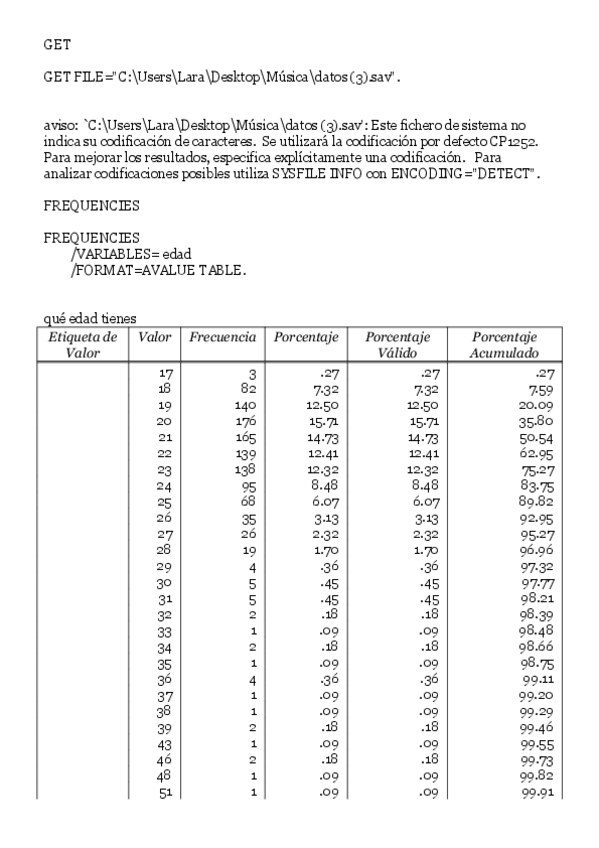 GET

GET FILE="C:\Users\Lara\Desktop\Música\datos (3).sav".

aviso: `C:\Users\Lara\Desktop\Música\datos (3).sav': Este fichero de sistema no indica su codificación de caracteres. Se utilizará la codificación por defecto CP1252. Para mejorar los resultados, especifica explícitamente una codificación. Para analizar codificaciones posibles utiliza SYSFILE INFO con ENCODING="DETECT".

FREQUENCIES

FREQUENCIES
/VARIABLES= edad
/FORMAT=AVALUE TABLE.

qué edad tienes

| Etiqueta de Valor | Valor | Frecuencia | Porcentaje | Porcentaje Válido | Porcentaje Acumulado |
|---|---|---|---|---|---|
| | 17 | 3 | .27 | .27 | .27 |
| | 18 | 82 | 7.32 | 7.32 | 7.59 |
| | 19 | 140 | 12.50 | 12.50 | 20.09 |
| | 20 | 176 | 15.71 | 15.71 | 35.80 |
| | 21 | 165 | 14.73 | 14.73 | 50.54 |
| | 22 | 139 | 12.41 | 12.41 | 62.95 |
| | 23 | 138 | 12.32 | 12.32 | 75.27 |
| | 24 | 95 | 8.48 | 8.48 | 83.75 |
| | 25 | 68 | 6.07 | 6.07 | 89.82 |
| | 26 | 35 | 3.13 | 3.13 | 92.95 |
| | 27 | 26 | 2.32 | 2.32 | 95.27 |
| | 28 | 19 | 1.70 | 1.70 | 96.96 |
| | 29 | 4 | .36 | .36 | 97.32 |
| | 30 | 5 | .45 | .45 | 97.77 |
| | 31 | 5 | .45 | .45 | 98.21 |
| | 32 | 2 | .18 | .18 | 98.39 |
| | 33 | 1 | .09 | .09 | 98.48 |
| | 34 | 2 | .18 | .18 | 98.66 |
| | 35 | 1 | .09 | .09 | 98.75 |
| | 36 | 4 | .36 | .36 | 99.11 |
| | 37 | 1 | .09 | .09 | 99.20 |
| | 38 | 1 | .09 | .09 | 99.29 |
| | 39 | 2 | .18 | .18 | 99.46 |
| | 43 | 1 | .09 | .09 | 99.55 |
| | 46 | 2 | .18 | .18 | 99.73 |
| | 48 | 1 | .09 | .09 | 99.82 |
| | 51 | 1 | .09 | .09 | 99.91 |